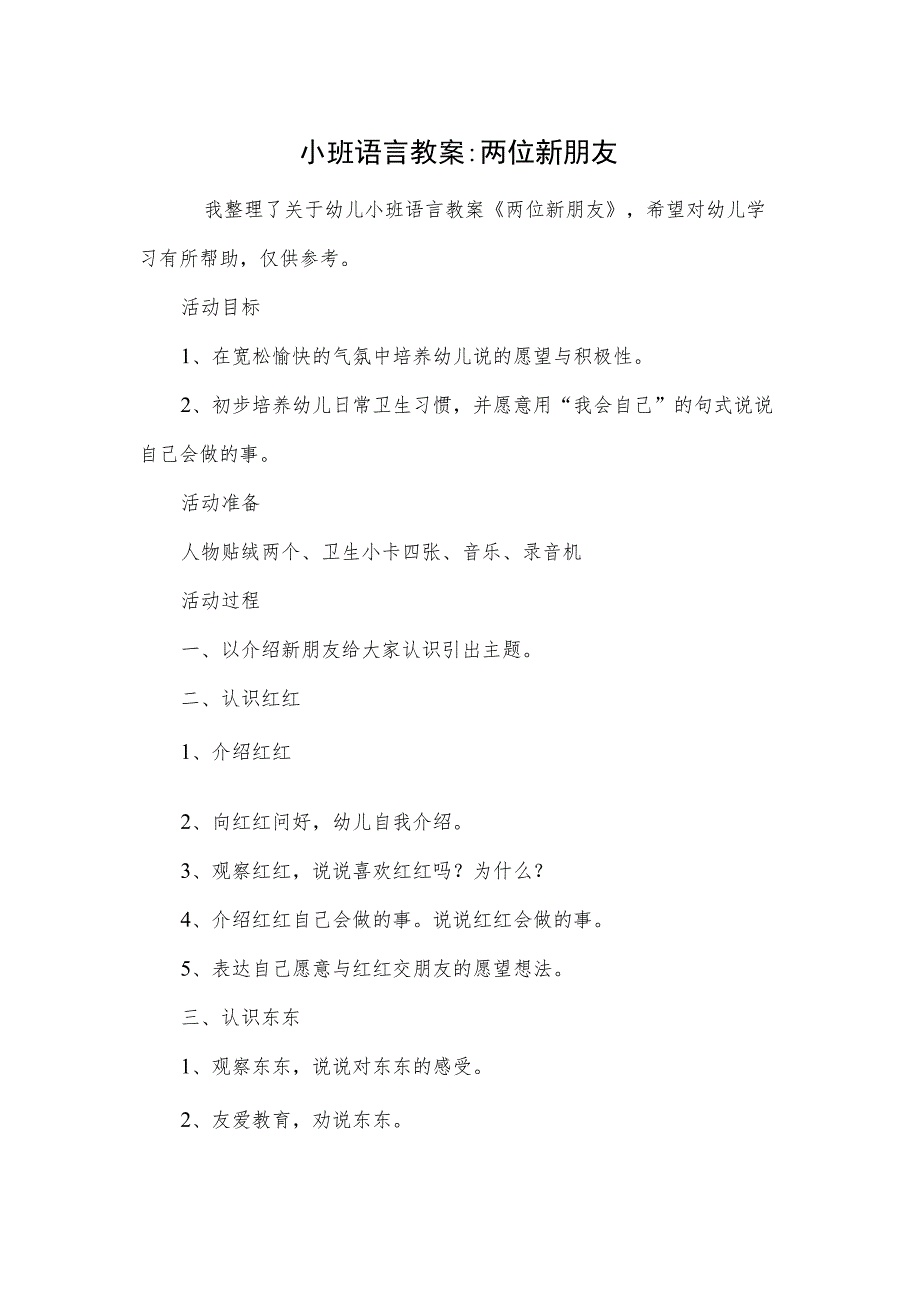 小班语言教案:两位新朋友

我整理了关于幼儿小班语言教案《两位新朋友》，希望对幼儿学习有所帮助，仅供参考。

活动目标

1、在宽松愉快的气氛中培养幼儿说的愿望与积极性。

2、初步培养幼儿日常卫生习惯，并愿意用“我会自己”的句式说说自己会做的事。

活动准备

人物贴绒两个、卫生小卡四张、音乐、录音机

活动过程

一、以介绍新朋友给大家认识引出主题。

二、认识红红

1、介绍红红

2、向红红问好，幼儿自我介绍。

3、观察红红，说说喜欢红红吗？为什么？

4、介绍红红自己会做的事。说说红红会做的事。

5、表达自己愿意与红红交朋友的愿望想法。

三、认识东东

1、观察东东，说说对东东的感受。

2、友爱教育，劝说东东。